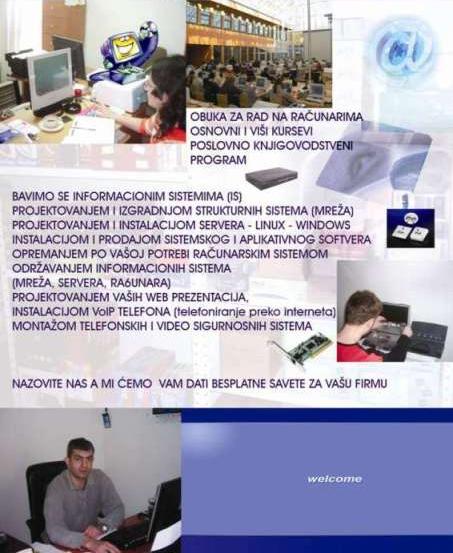 OBUKA ZA RAD NA RAČUNARIMA
OSNOVNI I VIŠI KURSEVI
POSLOVNO KNJIGOVODSTVENI PROGRAM

BAVIMO SE INFORMACIONIM SISTEMIMA (IS)
PROJEKTOVANJEM I IZGRADNJOM STRUKTURNIH SISTEMA (MREŽA)
PROJEKTOVANJEM I INSTALACIJOM SERVERA - LINUX - WINDOWS
INSTALACIJOM I PRODAJOM SISTEMSKOG I APLIKATIVNOG SOFTVERA
OPREMANJEM PO VAŠOJ POTREBI RAČUNARSKIM SISTEMOM
ODRŽAVANJEM INFORMACIONIH SISTEMA
(MREŽA, SERVERA, RA6UNARA)
PROJEKTOVANJEM VAŠIH WEB PREZENTACIJA,
INSTALACIJOM VoIP TELEFONA (telefoniranje preko interneta)
MONTAŽOM TELEFONSKIH I VIDEO SIGURNOSNIH SISTEMA

NAZOVITE NAS A MI ĆEMO VAM DATI BESPLATNE SAVETE ZA VAŠU FIRMU

welcome